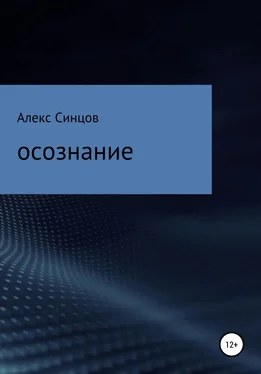 Алекс Синцов

осознание

12+